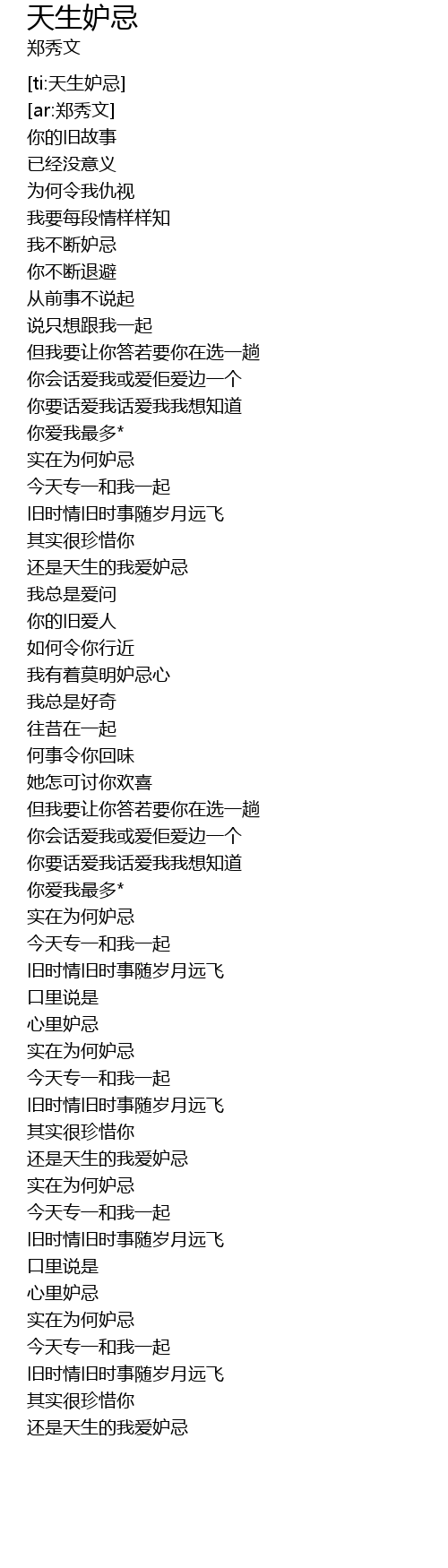 天生妒忌
郑秀文

[ti:天生妒忌]
[ar:郑秀文]
你的旧故事
已经没意义
为何令我仇视
我要每段情样样知
我不断妒忌
你不断退避
从前事不说起
说只想跟我一起
但我要让你答若要你在选一趟
你会话爱我或爱佢爱边一个
你要话爱我话爱我我想知道
你爱我最多*
实在为何妒忌
今天专一和我一起
旧时情旧时事随岁月远飞
其实很珍惜你
还是天生的我爱妒忌
我总是爱问
你的旧爱人
如何令你行近
我有着莫明妒忌心
我总是好奇
往昔在一起
何事令你回味
她怎可讨你欢喜
但我要让你答若要你在选一趟
你会话爱我或爱佢爱边一个
你要话爱我话爱我我想知道
你爱我最多*
实在为何妒忌
今天专一和我一起
旧时情旧时事随岁月远飞
口里说是
心里妒忌
实在为何妒忌
今天专一和我一起
旧时情旧时事随岁月远飞
其实很珍惜你
还是天生的我爱妒忌
实在为何妒忌
今天专一和我一起
旧时情旧时事随岁月远飞
口里说是
心里妒忌
实在为何妒忌
今天专一和我一起
旧时情旧时事随岁月远飞
其实很珍惜你
还是天生的我爱妒忌